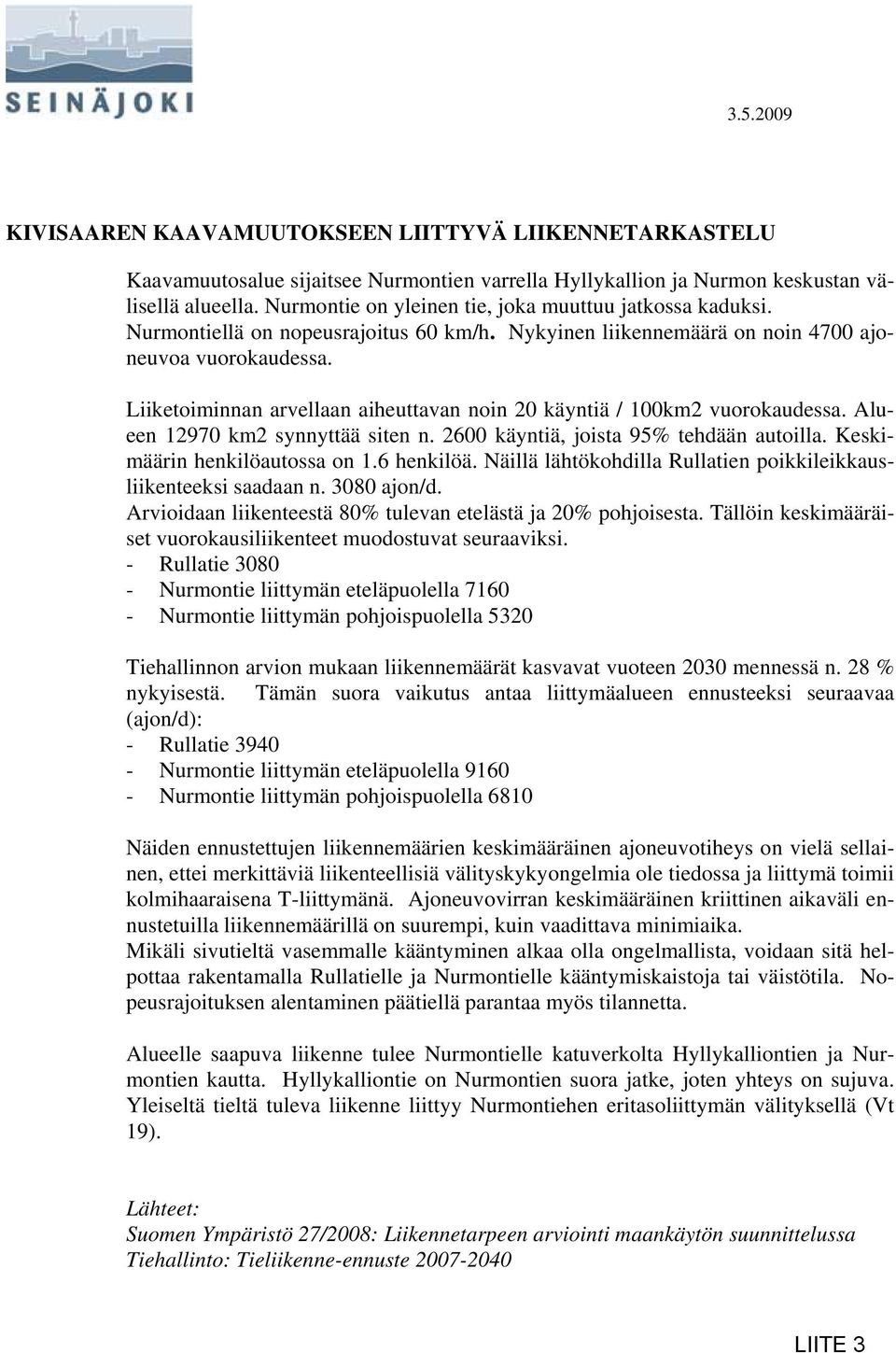 SEINÄJOKI

3.5.2009

KIVISAAREN KAAVAMUUTOKSEEN LIITTYVÄ LIIKENNETARKASTELU

Kaavamuutosalue sijaitsee Nurmontien varrella Hyllykallion ja Nurmon keskustan välisellä alueella. Nurmontie on yleinen tie, joka muuttuu jatkossa kaduksi. Nurmontiellä on nopeusrajoitus 60 km/h. Nykyinen liikennemäärä on noin 4700 ajoneuvoa vuorokaudessa.

Liiketoiminnan arvellaan aiheuttavan noin 20 käyntiä / 100km2 vuorokaudessa. Alueen 12970 km2 synnyttää siten n. 2600 käyntiä, joista 95% tehdään autoilla. Keskimäärin henkilöautossa on 1.6 henkilöä. Näillä lähtökohdilla Rullatien poikkileikkausliikenteeksi saadaan n. 3080 ajon/d.
Arvioidaan liikenteestä 80% tulevan etelästä ja 20% pohjoisesta. Tällöin keskimääräiset vuorokausiliikenteet muodostuvat seuraaviksi.
- Rullatie 3080
- Nurmontie liittymän eteläpuolella 7160
- Nurmontie liittymän pohjoispuolella 5320

Tiehallinnon arvion mukaan liikennemäärät kasvavat vuoteen 2030 mennessä n. 28 % nykyisestä. Tämän suora vaikutus antaa liittymäalueen ennusteeksi seuraavaa (ajon/d):
- Rullatie 3940
- Nurmontie liittymän eteläpuolella 9160
- Nurmontie liittymän pohjoispuolella 6810

Näiden ennustettujen liikennemäärien keskimääräinen ajoneuvotiheys on vielä sellainen, ettei merkittäviä liikenteellisiä välityskykyongelmia ole tiedossa ja liittymä toimii kolmihaaraisena T-liittymänä. Ajoneuvovirran keskimääräinen kriittinen aikaväli ennustetuilla liikennemäärillä on suurempi, kuin vaadittava minimiaika.
Mikäli sivutieltä vasemmalle kääntyminen alkaa olla ongelmallista, voidaan sitä helpottaa rakentamalla Rullatielle ja Nurmontielle kääntymiskaistoja tai väistötila. Nopeusrajoituksen alentaminen päätiellä parantaa myös tilannetta.

Alueelle saapuva liikenne tulee Nurmontielle katuverkolta Hyllykalliontien ja Nurmontien kautta. Hyllykalliontie on Nurmontien suora jatke, joten yhteys on sujuva. Yleiseltä tieltä tuleva liikenne liittyy Nurmontiehen eritasoliittymän välityksellä (Vt 19).

Lähteet:
Suomen Ympäristö 27/2008: Liikennetarpeen arviointi maankäytön suunnittelussa
Tiehallinto: Tieliikenne-ennuste 2007-2040

LIITE 3